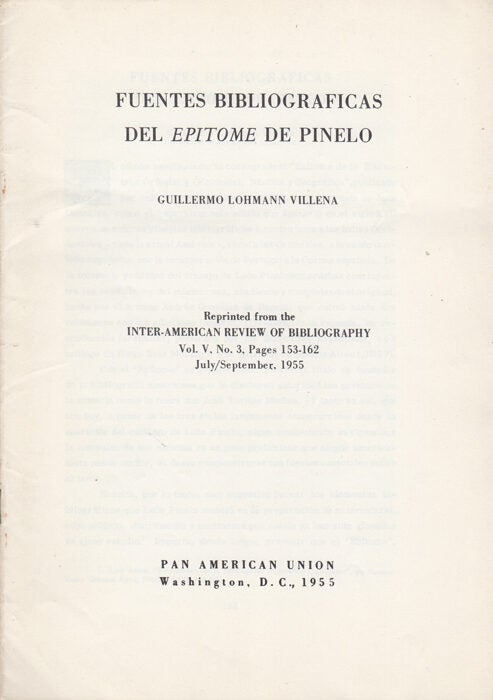 FUENTES BIBLIOGRAFICAS
DEL EPITOME DE PINELO

GUILLERMO LOHMANN VILLENA

Reprinted from the
INTER-AMERICAN REVIEW OF BIBLIOGRAPHY
Vol. V, No. 3, Pages 153-162
July/September, 1955

PAN AMERICAN UNION
Washington, D. C., 1955